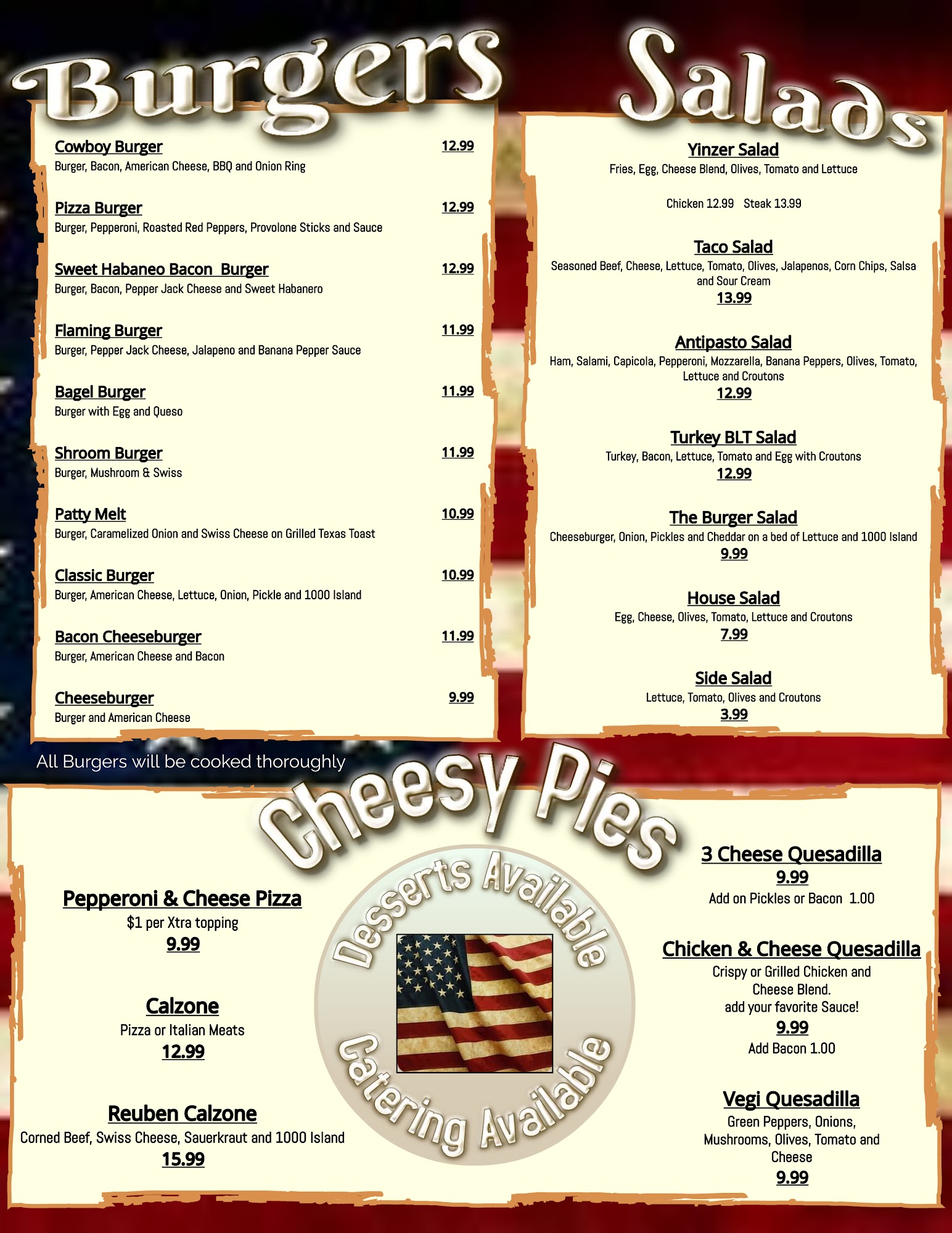 Burgers

Cowboy Burger
12.99
Burger, Bacon, American Cheese, BBQ and Onion Ring

Pizza Burger
12.99
Burger, Pepperoni, Roasted Red Peppers, Provolone Sticks and Sauce

Sweet Habaneo Bacon Burger
12.99
Burger, Bacon, Pepper Jack Cheese and Sweet Habanero

Flaming Burger
11.99
Burger, Pepper Jack Cheese, Jalapeno and Banana Pepper Sauce

Bagel Burger
11.99
Burger with Egg and Queso

Shroom Burger
11.99
Burger, Mushroom & Swiss

Patty Melt
10.99
Burger, Caramelized Onion and Swiss Cheese on Grilled Texas Toast

Classic Burger
10.99
Burger, American Cheese, Lettuce, Onion, Pickle and 1000 Island

Bacon Cheeseburger
11.99
Burger, American Cheese and Bacon

Cheeseburger
9.99
Burger and American Cheese

All Burgers will be cooked thoroughly

Salads

Yinzer Salad
Fries, Egg, Cheese Blend, Olives, Tomato and Lettuce

Chicken 12.99 Steak 13.99

Taco Salad
Seasoned Beef, Cheese, Lettuce, Tomato, Olives, Jalapenos, Corn Chips, Salsa and Sour Cream
13.99

Antipasto Salad
Ham, Salami, Capicola, Pepperoni, Mozzarella, Banana Peppers, Olives, Tomato, Lettuce and Croutons
12.99

Turkey BLT Salad
Turkey, Bacon, Lettuce, Tomato and Egg with Croutons
12.99

The Burger Salad
Cheeseburger, Onion, Pickles and Cheddar on a bed of Lettuce and 1000 Island
9.99

House Salad
Egg, Cheese, Olives, Tomato, Lettuce and Croutons
7.99

Side Salad
Lettuce, Tomato, Olives and Croutons
3.99

Cheesy Pies

Pepperoni & Cheese Pizza
$1 per Xtra topping
9.99

Calzone
Pizza or Italian Meats
12.99

Reuben Calzone
Corned Beef, Swiss Cheese, Sauerkraut and 1000 Island
15.99

Desserts Available
Catering Available

3 Cheese Quesadilla
9.99
Add on Pickles or Bacon 1.00

Chicken & Cheese Quesadilla
Crispy or Grilled Chicken and Cheese Blend.
add your favorite Sauce!
9.99
Add Bacon 1.00

Vegi Quesadilla
Green Peppers, Onions, Mushrooms, Olives, Tomato and Cheese
9.99